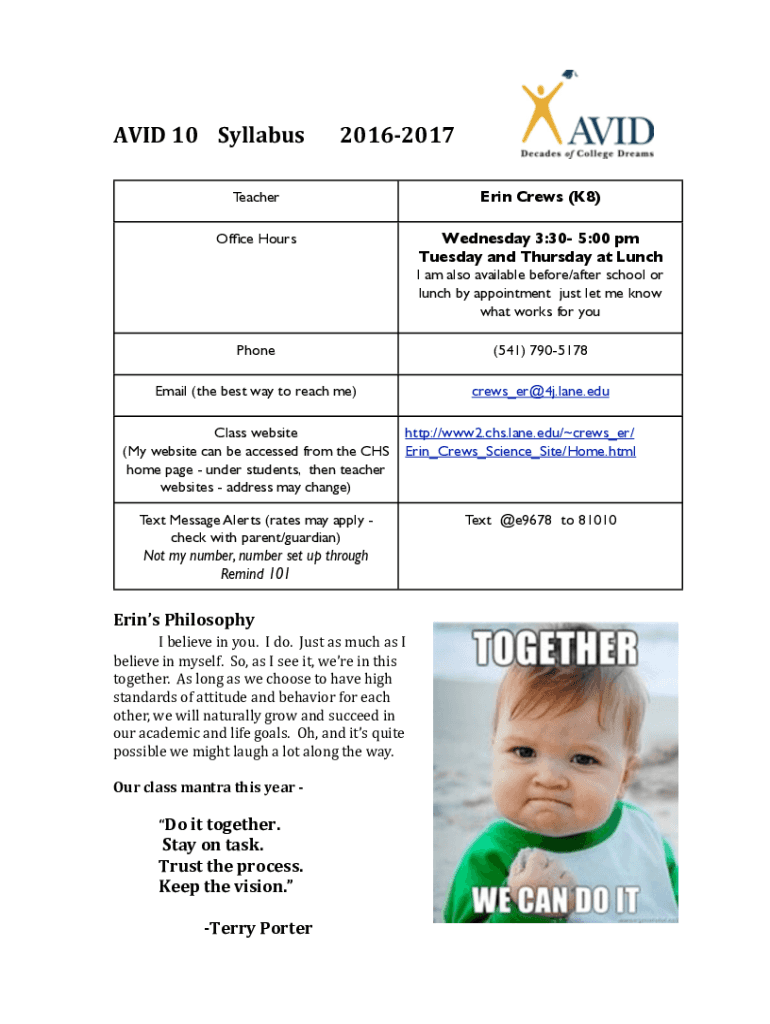 AVID 10 Syllabus 2016-2017

AVID
Decades of College Dreams

| Teacher | Erin Crews (K8) |
|---|---|
| Office Hours | Wednesday 3:30- 5:00 pm Tuesday and Thursday at Lunch I am also available before/after school or lunch by appointment just let me know what works for you |
| Phone | (541) 790-5178 |
| Email (the best way to reach me) | crews_er@4j.lane.edu |
| Class website (My website can be accessed from the CHS home page - under students, then teacher websites - address may change) | http://www2.chs.lane.edu/~crews_er/Erin_Crews_Science_Site/Home.html |
| Text Message Alerts (rates may apply - check with parent/guardian) Not my number, number set up through Remind 101 | Text @e9678 to 81010 |

Erin's Philosophy

I believe in you. I do. Just as much as I believe in myself. So, as I see it, we're in this together. As long as we choose to have high standards of attitude and behavior for each other, we will naturally grow and succeed in our academic and life goals. Oh, and it's quite possible we might laugh a lot along the way.

Our class mantra this year -

"Do it together.
Stay on task.
Trust the process.
Keep the vision."

-Terry Porter

TOGETHER
WE CAN DO IT